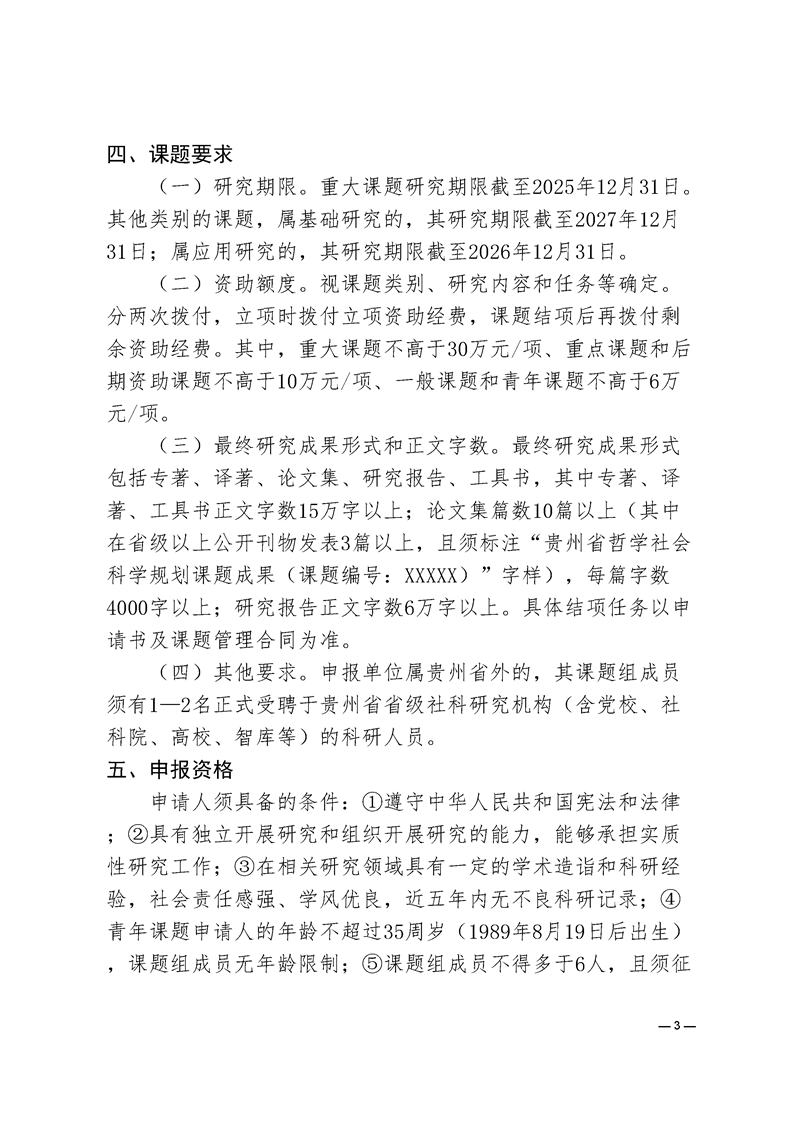 四、课题要求

（一）研究期限。重大课题研究期限截至2025年12月31日。其他类别的课题，属基础研究的，其研究期限截至2027年12月31日；属应用研究的，其研究期限截至2026年12月31日。

（二）资助额度。视课题类别、研究内容和任务等确定。分两次拨付，立项时拨付立项资助经费，课题结项后再拨付剩余资助经费。其中，重大课题不高于30万元/项、重点课题和后期资助课题不高于10万元/项、一般课题和青年课题不高于6万元/项。

（三）最终研究成果形式和正文字数。最终研究成果形式包括专著、译著、论文集、研究报告、工具书，其中专著、译著、工具书正文字数15万字以上；论文集篇数10篇以上（其中在省级以上公开刊物发表3篇以上，且须标注“贵州省哲学社会科学规划课题成果（课题编号：XXXXX）”字样），每篇字数4000字以上；研究报告正文字数6万字以上。具体结项任务以申请书及课题管理合同为准。

（四）其他要求。申报单位属贵州省外的，其课题组成员须有1—2名正式受聘于贵州省省级社科研究机构（含党校、社科院、高校、智库等）的科研人员。

五、申报资格

申请人须具备的条件：①遵守中华人民共和国宪法和法律；②具有独立开展研究和组织开展研究的能力，能够承担实质性研究工作；③在相关研究领域具有一定的学术造诣和科研经验，社会责任感强、学风优良，近五年内无不良科研记录；④青年课题申请人的年龄不超过35周岁（1989年8月19日后出生），课题组成员无年龄限制；⑤课题组成员不得多于6人，且须征

—3—